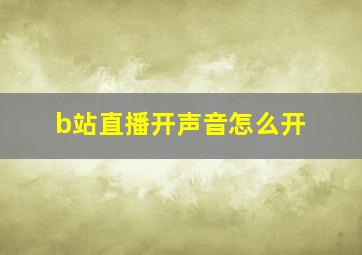 b站直播开声音怎么开